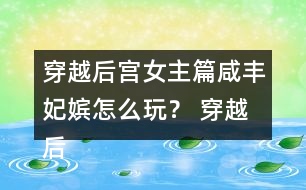 穿越后宫女主篇咸丰妃嫔怎么玩？ 穿越后